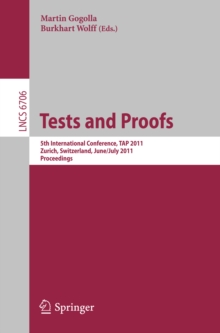 Martin Gogolla
Burkhart Wolff (Eds.)

LNCS 6706

Tests and Proofs

5th International Conference, TAP 2011
Zurich, Switzerland, June/July 2011
Proceedings

Springer